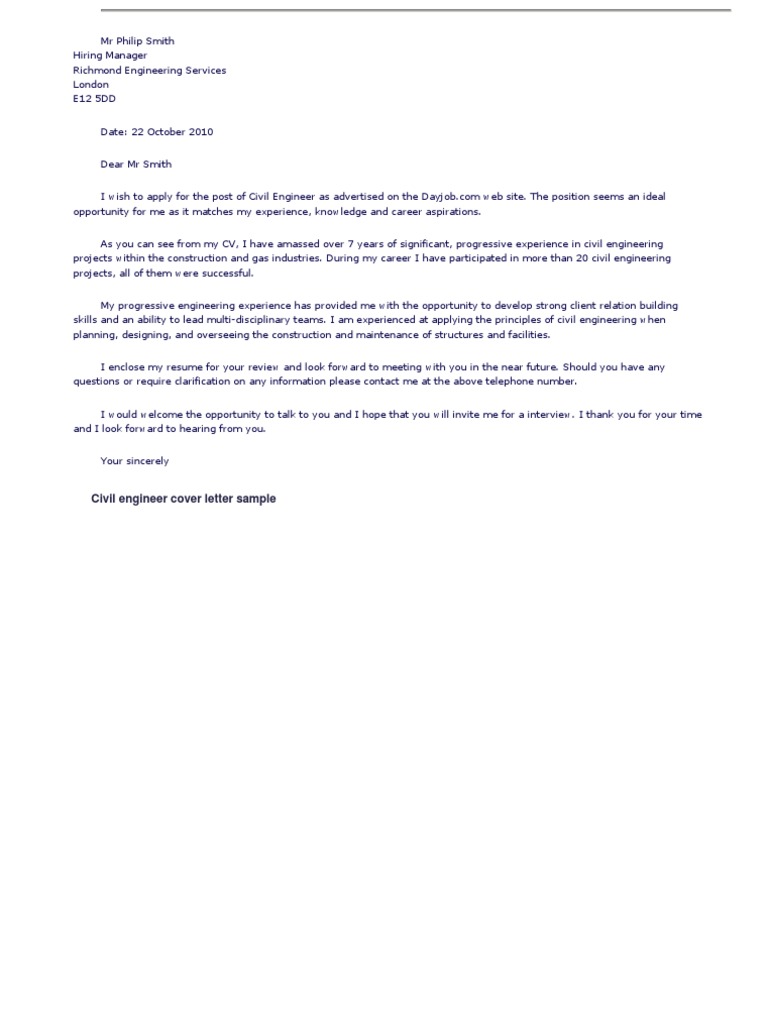 Mr Philip Smith
Hiring Manager
Richmond Engineering Services
London
E12 5DD

Date: 22 October 2010

Dear Mr Smith

I wish to apply for the post of Civil Engineer as advertised on the Dayjob.com web site. The position seems an ideal opportunity for me as it matches my experience, knowledge and career aspirations.

As you can see from my CV, I have amassed over 7 years of significant, progressive experience in civil engineering projects within the construction and gas industries. During my career I have participated in more than 20 civil engineering projects, all of them were successful.

My progressive engineering experience has provided me with the opportunity to develop strong client relation building skills and an ability to lead multi-disciplinary teams. I am experienced at applying the principles of civil engineering when planning, designing, and overseeing the construction and maintenance of structures and facilities.

I enclose my resume for your review and look forward to meeting with you in the near future. Should you have any questions or require clarification on any information please contact me at the above telephone number.

I would welcome the opportunity to talk to you and I hope that you will invite me for a interview. I thank you for your time and I look forward to hearing from you.

Your sincerely

Civil engineer cover letter sample